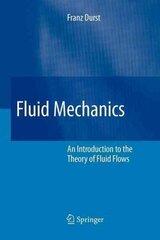 Franz Durst

Fluid Mechanics

An Introduction to the Theory of Fluid Flows

Springer